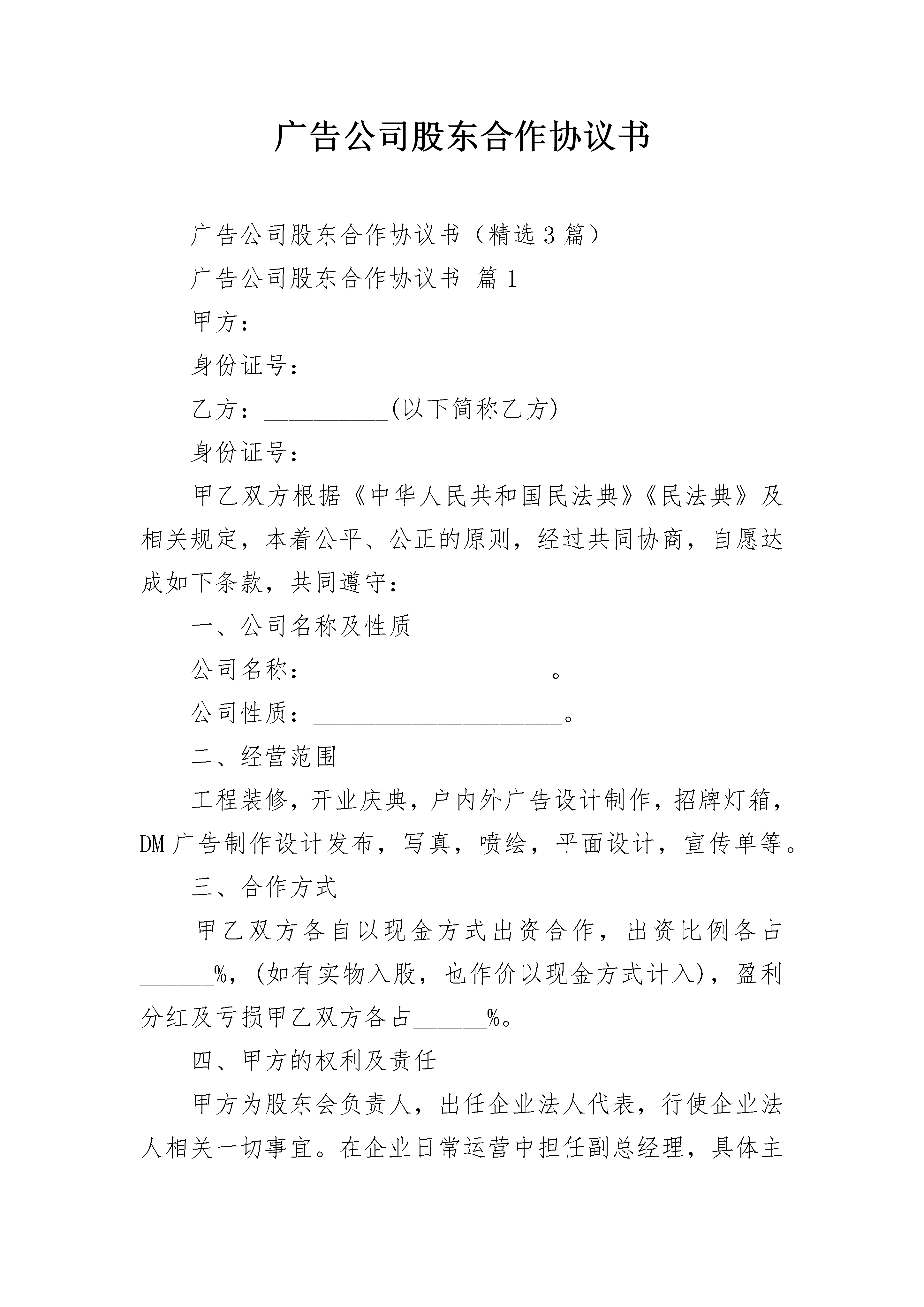 广告公司股东合作协议书

广告公司股东合作协议书（精选3篇）

广告公司股东合作协议书 篇1

甲方：

身份证号：

乙方：__________(以下简称乙方)

身份证号：

甲乙双方根据《中华人民共和国民法典》《民法典》及相关规定，本着公平、公正的原则，经过共同协商，自愿达成如下条款，共同遵守：

一、公司名称及性质

公司名称：___________________。

公司性质：____________________。

二、经营范围

工程装修，开业庆典，户内外广告设计制作，招牌灯箱，DM广告制作设计发布，写真，喷绘，平面设计，宣传单等。

三、合作方式

甲乙双方各自以现金方式出资合作，出资比例各占______%，(如有实物入股，也作价以现金方式计入)，盈利分红及亏损甲乙双方各占______%。

四、甲方的权利及责任

甲方为股东会负责人，出任企业法人代表，行使企业法人相关一切事宜。在企业日常运营中担任副总经理，具体主